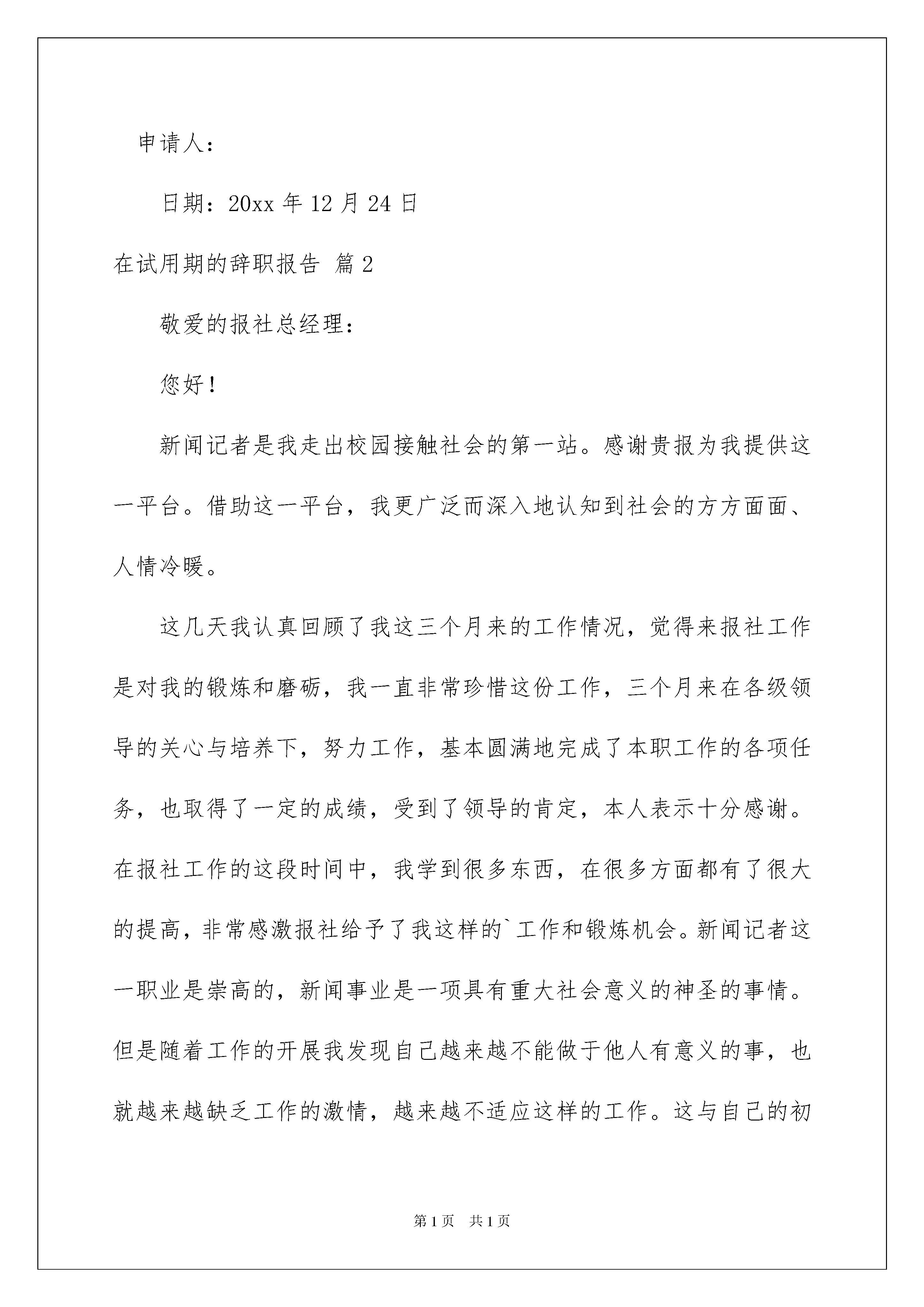 申请人：

日期：20xx 年 12 月 24 日

在试用期的辞职报告 篇 2

敬爱的报社总经理：

您好！

新闻记者是我走出校园接触社会的第一站。感谢贵报为我提供这一平台。借助这一平台，我更广泛而深入地认知到社会的方方面面、人情冷暖。

这几天我认真回顾了我这三个月来的工作情况，觉得来报社工作是对我的锻炼和磨砺，我一直非常珍惜这份工作，三个月来在各级领导的关心与培养下，努力工作，基本圆满地完成了本职工作的各项任务，也取得了一定的成绩，受到了领导的肯定，本人表示十分感谢。在报社工作的这段时间中，我学到很多东西，在很多方面都有了很大的提高，非常感激报社给予了我这样的`工作和锻炼机会。新闻记者这一职业是崇高的，新闻事业是一项具有重大社会意义的神圣的事情。但是随着工作的开展我发现自己越来越不能做于他人有意义的事，也就越来越缺乏工作的激情，越来越不适应这样的工作。这与自己的初

第 1 页 共 1 页